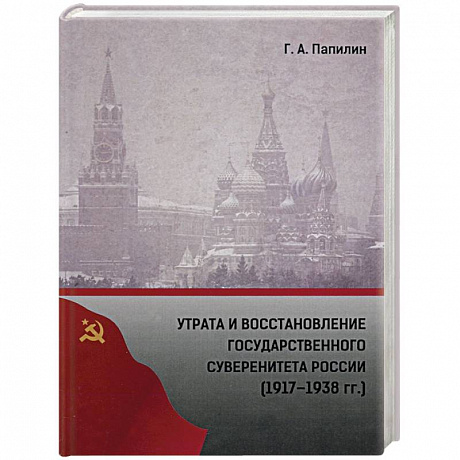 Г. А. Папилин

УТРАТА И ВОССТАНОВЛЕНИЕ ГОСУДАРСТВЕННОГО СУВЕРЕНИТЕТА РОССИИ (1917–1938 гг.)